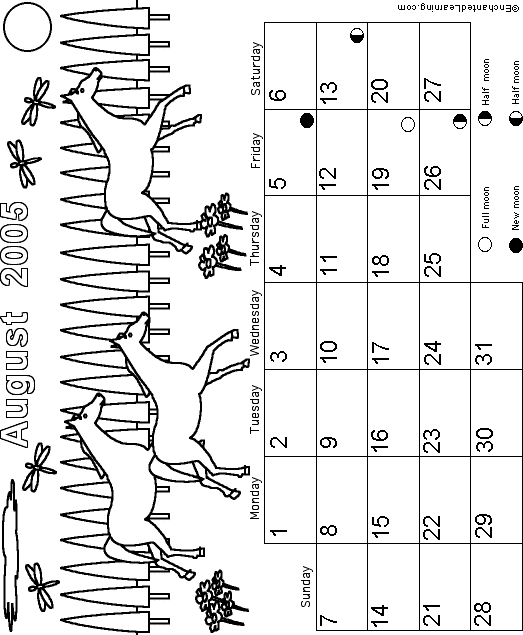 August 2005

| Sunday | Monday | Tuesday | Wednesday | Thursday | Friday | Saturday |
|---|---|---|---|---|---|---|
| | 1 | 2 | 3 | 4 | 5 | 6 |
| 7 | 8 | 9 | 10 | 11 | 12 | 13 |
| 14 | 15 | 16 | 17 | 18 | 19 | 20 |
| 21 | 22 | 23 | 24 | 25 | 26 | 27 |
| 28 | 29 | 30 | 31 | | | |

Full moon
New moon
Half moon
Half moon

©EnchantedLearning.com